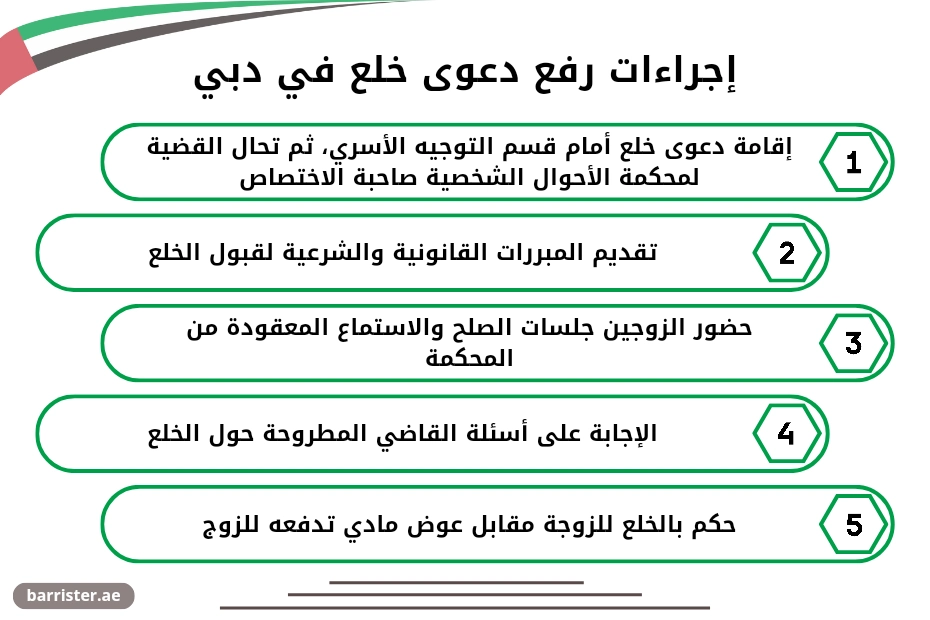 إجراءات رفع دعوى خلع في دبي

1
إقامة دعوى خلع أمام قسم التوجيه الأسري، ثم تحال القضية لمحكمة الأحوال الشخصية صاحبة الاختصاص

2
تقديم المبررات القانونية والشرعية لقبول الخلع

3
حضور الزوجين جلسات الصلح والاستماع المعقودة من المحكمة

4
الإجابة على أسئلة القاضي المطروحة حول الخلع

5
حكم بالخلع للزوجة مقابل عوض مادي تدفعه للزوج

barrister.ae